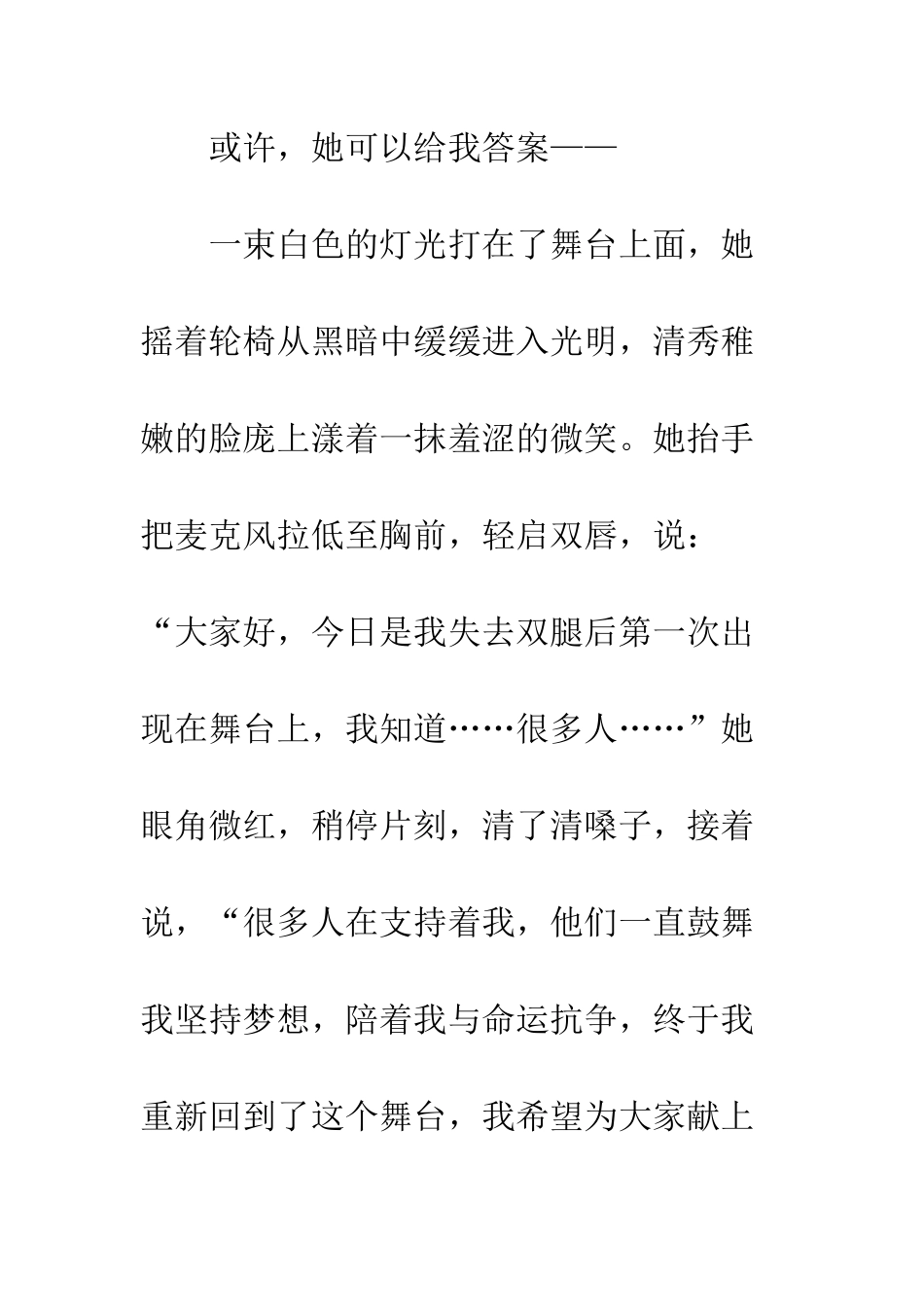 或许，她可以给我答案——

一束白色的灯光打在了舞台上面，她摇着轮椅从黑暗中缓缓进入光明，清秀稚嫩的脸庞上漾着一抹羞涩的微笑。她抬手把麦克风拉低至胸前，轻启双唇，说：“大家好，今日是我失去双腿后第一次出现在舞台上，我知道……很多人……”她眼角微红，稍停片刻，清了清嗓子，接着说，“很多人在支持着我，他们一直鼓舞我坚持梦想，陪着我与命运抗争，终于我重新回到了这个舞台，我希望为大家献上